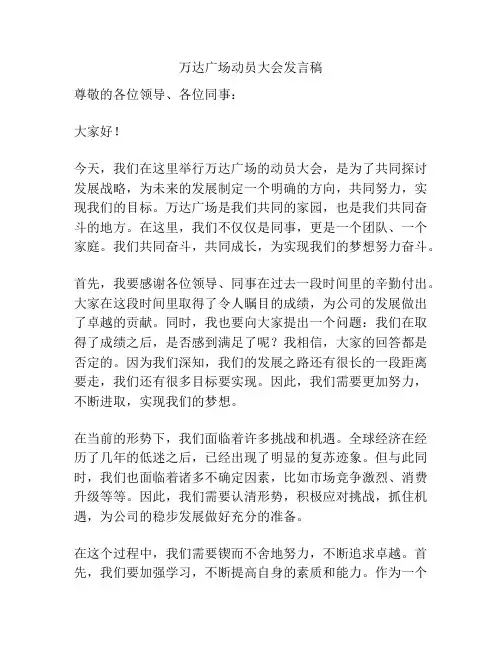 万达广场动员大会发言稿

尊敬的各位领导、各位同事：

大家好！

今天，我们在这里举行万达广场的动员大会，是为了共同探讨发展战略，为未来的发展制定一个明确的方向，共同努力，实现我们的目标。万达广场是我们共同的家园，也是我们共同奋斗的地方。在这里，我们不仅仅是同事，更是一个团队、一个家庭。我们共同奋斗，共同成长，为实现我们的梦想努力奋斗。

首先，我要感谢各位领导、同事在过去一段时间里的辛勤付出。大家在这段时间里取得了令人瞩目的成绩，为公司的发展做出了卓越的贡献。同时，我也要向大家提出一个问题：我们在取得了成绩之后，是否感到满足了呢？我相信，大家的回答都是否定的。因为我们深知，我们的发展之路还有很长的一段距离要走，我们还有很多目标要实现。因此，我们需要更加努力，不断进取，实现我们的梦想。

在当前的形势下，我们面临着许多挑战和机遇。全球经济在经历了几年的低迷之后，已经出现了明显的复苏迹象。但与此同时，我们也面临着诸多不确定因素，比如市场竞争激烈、消费升级等等。因此，我们需要认清形势，积极应对挑战，抓住机遇，为公司的稳步发展做好充分的准备。

在这个过程中，我们需要锲而不舍地努力，不断追求卓越。首先，我们要加强学习，不断提高自身的素质和能力。作为一个